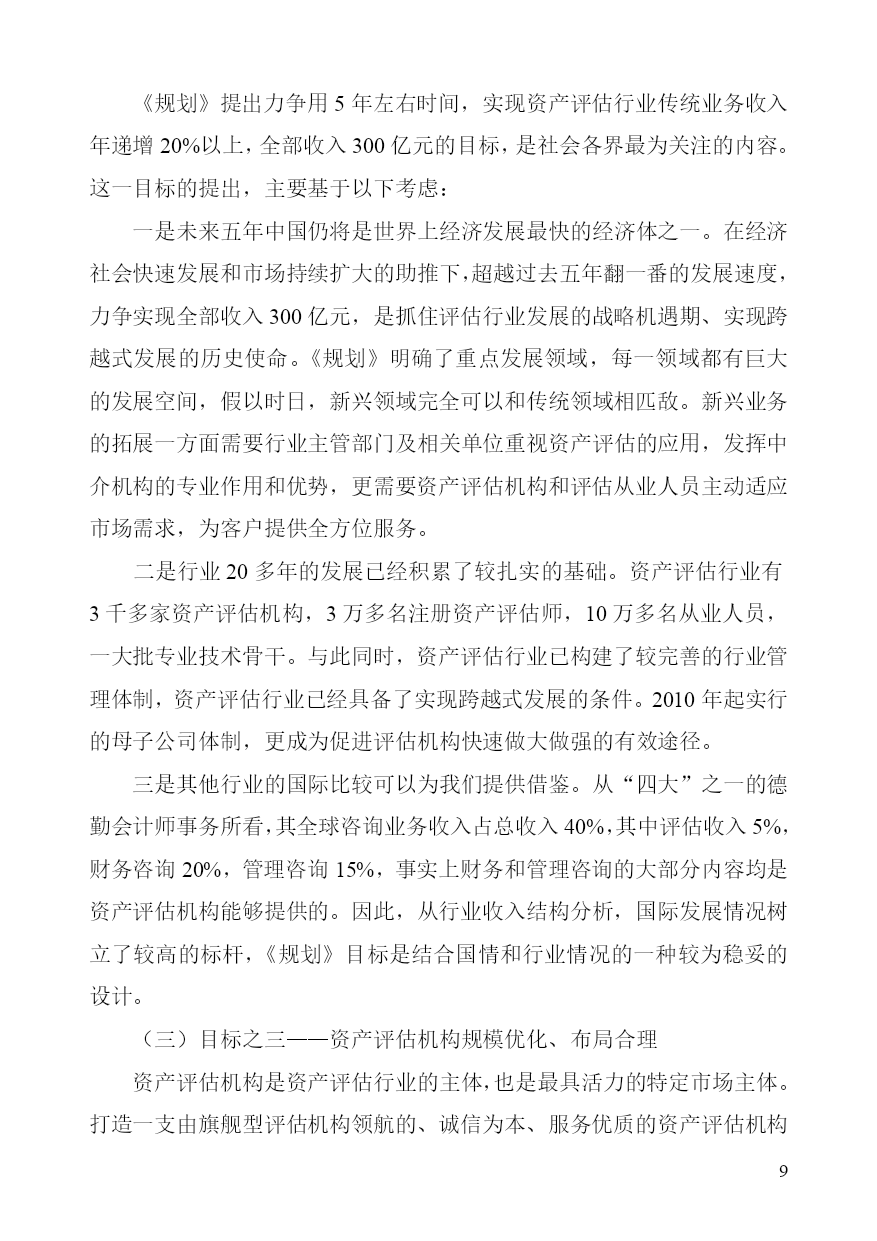 《规划》提出力争用 5 年左右时间，实现资产评估行业传统业务收入年递增 20%以上，全部收入 300 亿元的目标，是社会各界最为关注的内容。这一目标的提出，主要基于以下考虑：

一是未来五年中国仍将是世界上经济发展最快的经济体之一。在经济社会快速发展和市场持续扩大的助推下，超越过去五年翻一番的发展速度，力争实现全部收入 300 亿元，是抓住评估行业发展的战略机遇期、实现跨越式发展的历史使命。《规划》明确了重点发展领域，每一领域都有巨大的发展空间，假以时日，新兴领域完全可以和传统领域相匹敌。新兴业务的拓展一方面需要行业主管部门及相关单位重视资产评估的应用，发挥中介机构的专业作用和优势，更需要资产评估机构和评估从业人员主动适应市场需求，为客户提供全方位服务。

二是行业 20 多年的发展已经积累了较扎实的基础。资产评估行业有 3 千多家资产评估机构，3 万多名注册资产评估师，10 万多名从业人员，一大批专业技术骨干。与此同时，资产评估行业已构建了较完善的行业管理体制，资产评估行业已经具备了实现跨越式发展的条件。2010 年起实行的母子公司体制，更成为促进评估机构快速做大做强的有效途径。

三是其他行业的国际比较可以为我们提供借鉴。从“四大”之一的德勤会计师事务所看，其全球咨询业务收入占总收入 40%，其中评估收入 5%，财务咨询 20%，管理咨询 15%，事实上财务和管理咨询的大部分内容均是资产评估机构能够提供的。因此，从行业收入结构分析，国际发展情况树立了较高的标杆，《规划》目标是结合国情和行业情况的一种较为稳妥的设计。

（三）目标之三——资产评估机构规模优化、布局合理

资产评估机构是资产评估行业的主体，也是最具活力的特定市场主体。打造一支由旗舰型评估机构领航的、诚信为本、服务优质的资产评估机构

9